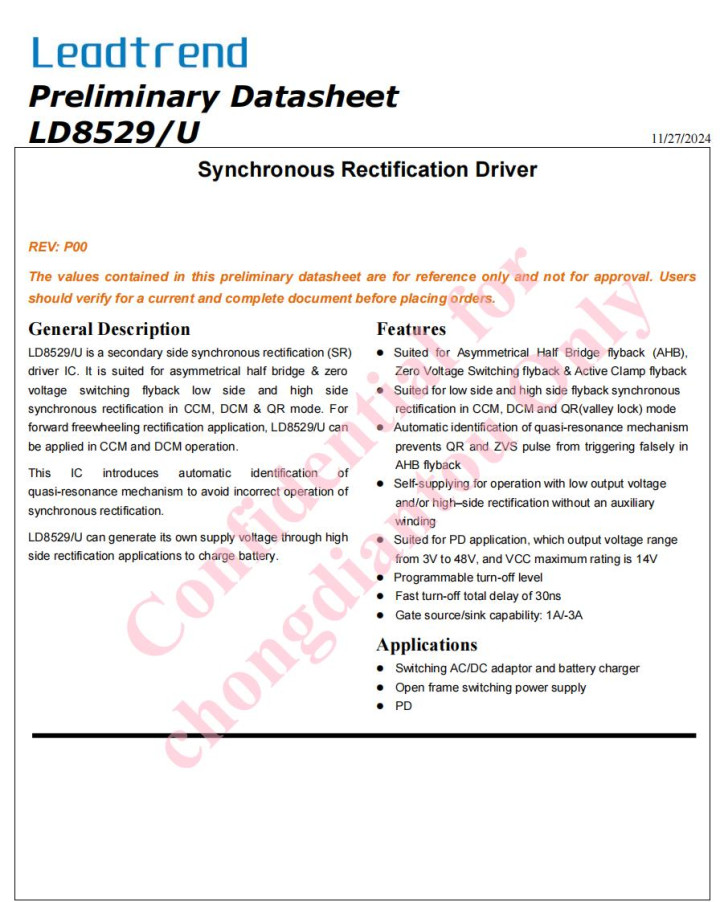 Leadtrend

Preliminary Datasheet

LD8529/U

11/27/2024

Synchronous Rectification Driver

REV: P00

The values contained in this preliminary datasheet are for reference only and not for approval. Users should verify for a current and complete document before placing orders.

General Description

LD8529/U is a secondary side synchronous rectification (SR) driver IC. It is suited for asymmetrical half bridge & zero voltage switching flyback low side and high side synchronous rectification in CCM, DCM & QR mode. For forward freewheeling rectification application, LD8529/U can be applied in CCM and DCM operation.

This IC introduces automatic identification of quasi-resonance mechanism to avoid incorrect operation of synchronous rectification.

LD8529/U can generate its own supply voltage through high side rectification applications to charge battery.

Features

- Suited for Asymmetrical Half Bridge flyback (AHB), Zero Voltage Switching flyback & Active Clamp flyback
- Suited for low side and high side flyback synchronous rectification in CCM, DCM and QR(valley lock) mode
- Automatic identification of quasi-resonance mechanism prevents QR and ZVS pulse from triggering falsely in AHB flyback
- Self-supplying for operation with low output voltage and/or high–side rectification without an auxiliary winding
- Suited for PD application, which output voltage range from 3V to 48V, and VCC maximum rating is 14V
- Programmable turn-off level
- Fast turn-off total delay of 30ns
- Gate source/sink capability: 1A/-3A

Applications

- Switching AC/DC adaptor and battery charger
- Open frame switching power supply
- PD

Confidential for chongdiantou only